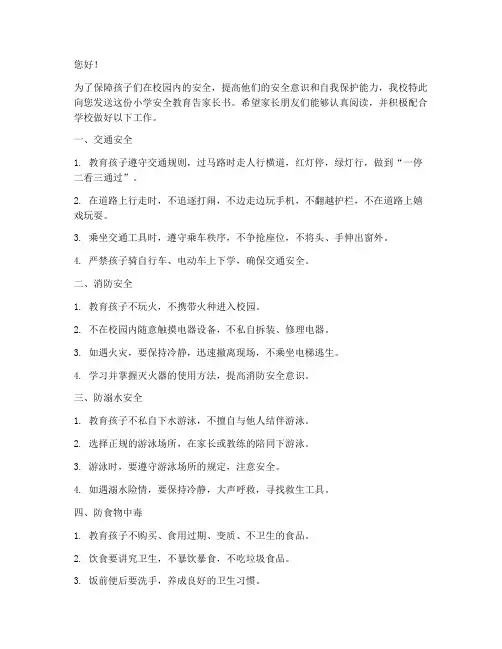 您好！

为了保障孩子们在校园内的安全，提高他们的安全意识和自我保护能力，我校特此向您发送这份小学安全教育告家长书。希望家长朋友们能够认真阅读，并积极配合学校做好以下工作。

一、交通安全

1. 教育孩子遵守交通规则，过马路时走人行横道，红灯停，绿灯行，做到“一停二看三通过”。

2. 在道路上行走时，不追逐打闹，不边走边玩手机，不翻越护栏，不在道路上嬉戏玩耍。

3. 乘坐交通工具时，遵守乘车秩序，不争抢座位，不将头、手伸出窗外。

4. 严禁孩子骑自行车、电动车上下学，确保交通安全。

二、消防安全

1. 教育孩子不玩火，不携带火种进入校园。

2. 不在校园内随意触摸电器设备，不私自拆装、修理电器。

3. 如遇火灾，要保持冷静，迅速撤离现场，不乘坐电梯逃生。

4. 学习并掌握灭火器的使用方法，提高消防安全意识。

三、防溺水安全

1. 教育孩子不私自下水游泳，不擅自与他人结伴游泳。

2. 选择正规的游泳场所，在家长或教练的陪同下游泳。

3. 游泳时，要遵守游泳场所的规定，注意安全。

4. 如遇溺水险情，要保持冷静，大声呼救，寻找救生工具。

四、防食物中毒

1. 教育孩子不购买、食用过期、变质、不卫生的食品。

2. 饮食要讲究卫生，不暴饮暴食，不吃垃圾食品。

3. 饭前便后要洗手，养成良好的卫生习惯。